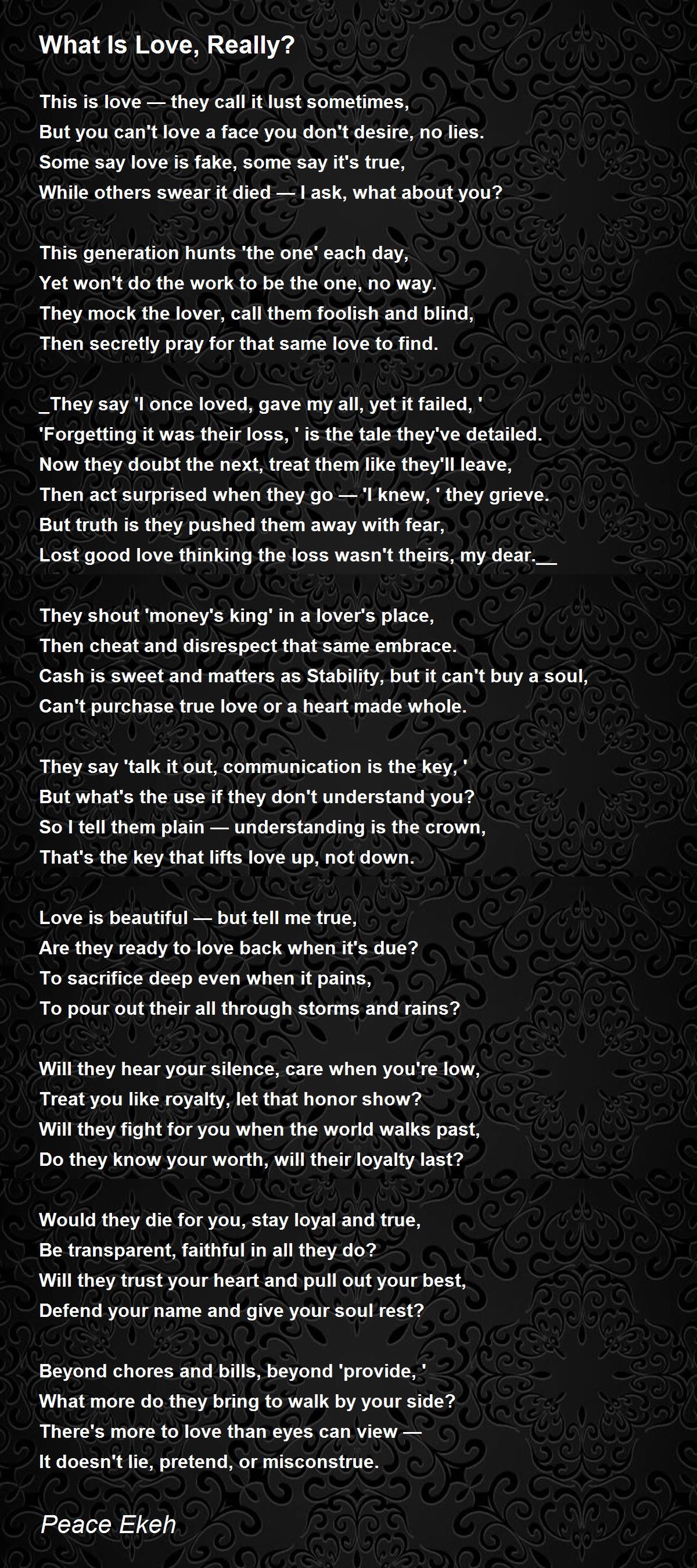 What Is Love, Really?

This is love — they call it lust sometimes,
But you can't love a face you don't desire, no lies.
Some say love is fake, some say it's true,
While others swear it died — I ask, what about you?

This generation hunts 'the one' each day,
Yet won't do the work to be the one, no way.
They mock the lover, call them foolish and blind,
Then secretly pray for that same love to find.

_They say 'I once loved, gave my all, yet it failed, '
'Forgetting it was their loss, ' is the tale they've detailed.
Now they doubt the next, treat them like they'll leave,
Then act surprised when they go — 'I knew, ' they grieve.
But truth is they pushed them away with fear,
Lost good love thinking the loss wasn't theirs, my dear.__

They shout 'money's king' in a lover's place,
Then cheat and disrespect that same embrace.
Cash is sweet and matters as Stability, but it can't buy a soul,
Can't purchase true love or a heart made whole.

They say 'talk it out, communication is the key, '
But what's the use if they don't understand you?
So I tell them plain — understanding is the crown,
That's the key that lifts love up, not down.

Love is beautiful — but tell me true,
Are they ready to love back when it's due?
To sacrifice deep even when it pains,
To pour out their all through storms and rains?

Will they hear your silence, care when you're low,
Treat you like royalty, let that honor show?
Will they fight for you when the world walks past,
Do they know your worth, will their loyalty last?

Would they die for you, stay loyal and true,
Be transparent, faithful in all they do?
Will they trust your heart and pull out your best,
Defend your name and give your soul rest?

Beyond chores and bills, beyond 'provide, '
What more do they bring to walk by your side?
There's more to love than eyes can view —
It doesn't lie, pretend, or misconstrue.

Peace Ekeh